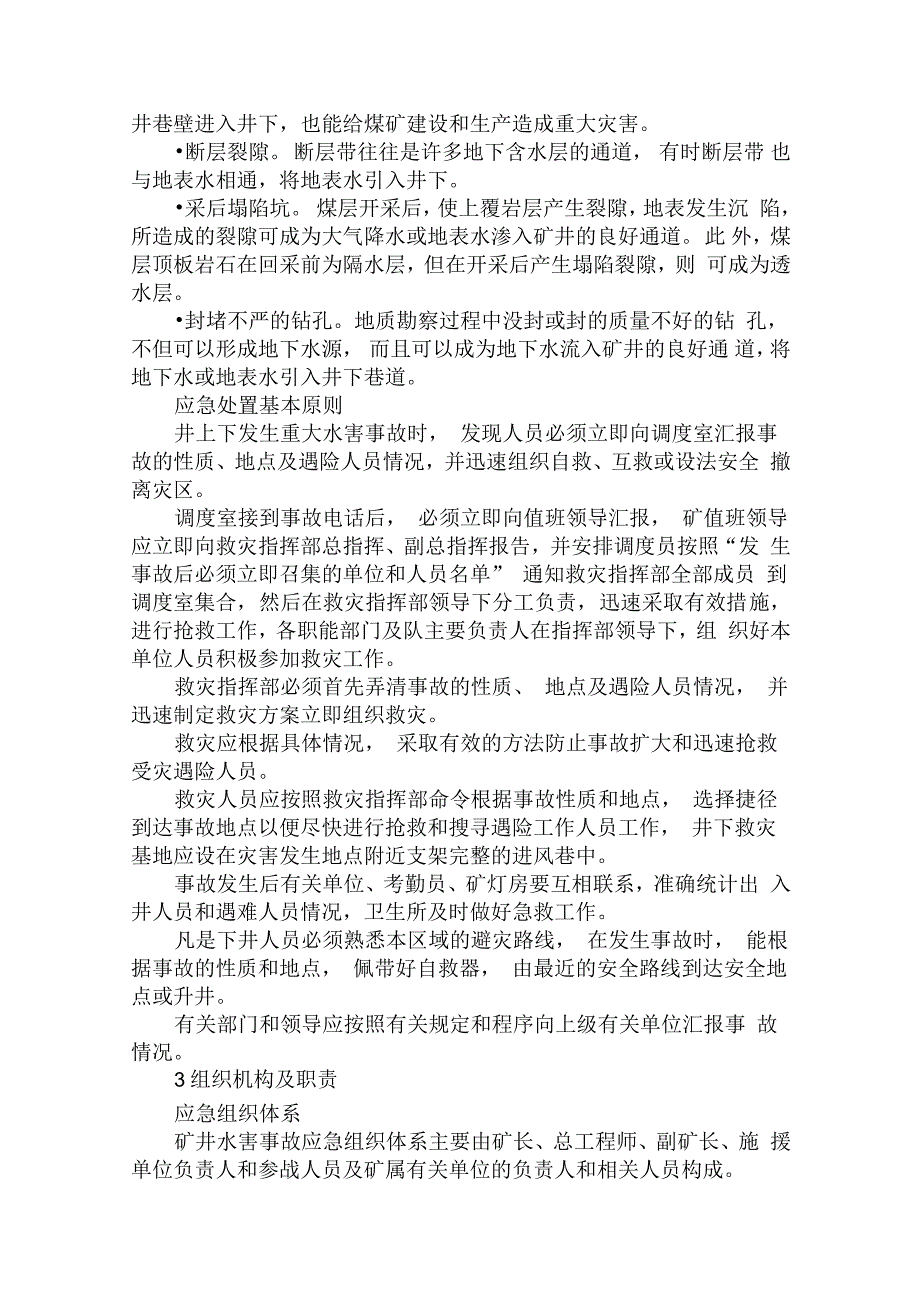 井巷壁进入井下，也能给煤矿建设和生产造成重大灾害。

•断层裂隙。断层带往往是许多地下含水层的通道，有时断层带也与地表水相通，将地表水引入井下。

•采后塌陷坑。煤层开采后，使上覆岩层产生裂隙，地表发生沉陷，所造成的裂隙可成为大气降水或地表水渗入矿井的良好通道。此外，煤层顶板岩石在回采前为隔水层，但在开采后产生塌陷裂隙，则可成为透水层。

•封堵不严的钻孔。地质勘察过程中没封或封的质量不好的钻孔，不但可以形成地下水源，而且可以成为地下水流入矿井的良好通道，将地下水或地表水引入井下巷道。

应急处置基本原则

井上下发生重大水害事故时，发现人员必须立即向调度室汇报事故的性质、地点及遇险人员情况，并迅速组织自救、互救或设法安全撤离灾区。

调度室接到事故电话后，必须立即向值班领导汇报，矿值班领导应立即向救灾指挥部总指挥、副总指挥报告，并安排调度员按照“发生事故后必须立即召集的单位和人员名单”通知救灾指挥部全部成员到调度室集合，然后在救灾指挥部领导下分工负责，迅速采取有效措施，进行抢救工作，各职能部门及队主要负责人在指挥部领导下，组织好本单位人员积极参加救灾工作。

救灾指挥部必须首先弄清事故的性质、地点及遇险人员情况，并迅速制定救灾方案立即组织救灾。

救灾应根据具体情况，采取有效的方法防止事故扩大和迅速抢救受灾遇险人员。

救灾人员应按照救灾指挥部命令根据事故性质和地点，选择捷径到达事故地点以便尽快进行抢救和搜寻遇险工作人员工作，井下救灾基地应设在灾害发生地点附近支架完整的进风巷中。

事故发生后有关单位、考勤员、矿灯房要互相联系，准确统计出入井人员和遇难人员情况，卫生所及时做好急救工作。

凡是下井人员必须熟悉本区域的避灾路线，在发生事故时，能根据事故的性质和地点，佩带好自救器，由最近的安全路线到达安全地点或升井。

有关部门和领导应按照有关规定和程序向上级有关单位汇报事故情况。

3组织机构及职责

应急组织体系

矿井水害事故应急组织体系主要由矿长、总工程师、副矿长、施援单位负责人和参战人员及矿属有关单位的负责人和相关人员构成。